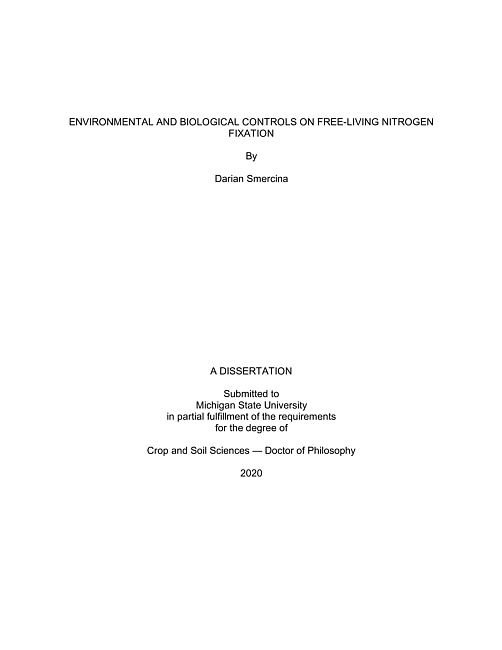 ENVIRONMENTAL AND BIOLOGICAL CONTROLS ON FREE-LIVING NITROGEN FIXATION

By

Darian Smercina

A DISSERTATION

Submitted to
Michigan State University
in partial fulfillment of the requirements
for the degree of

Crop and Soil Sciences — Doctor of Philosophy

2020